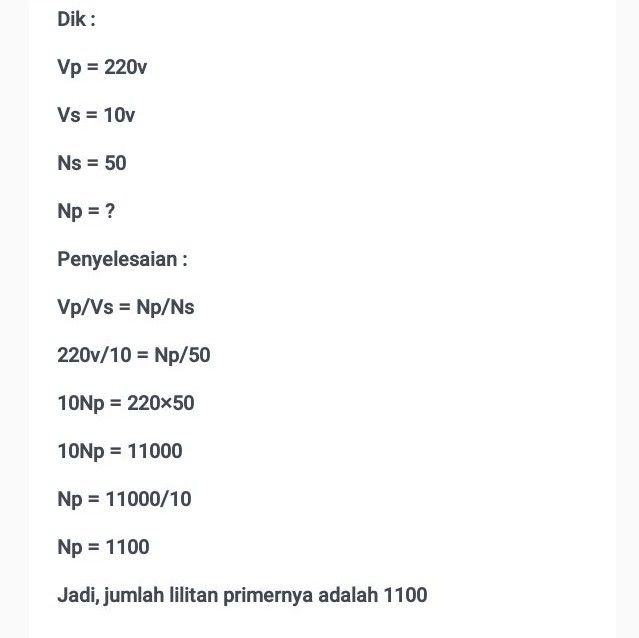 Dik :

Vp = 220v

Vs = 10v

Ns = 50

Np = ?

Penyelesaian :

Vp/Vs = Np/Ns

220v/10 = Np/50

10Np = 220×50

10Np = 11000

Np = 11000/10

Np = 1100

Jadi, jumlah lilitan primernya adalah 1100